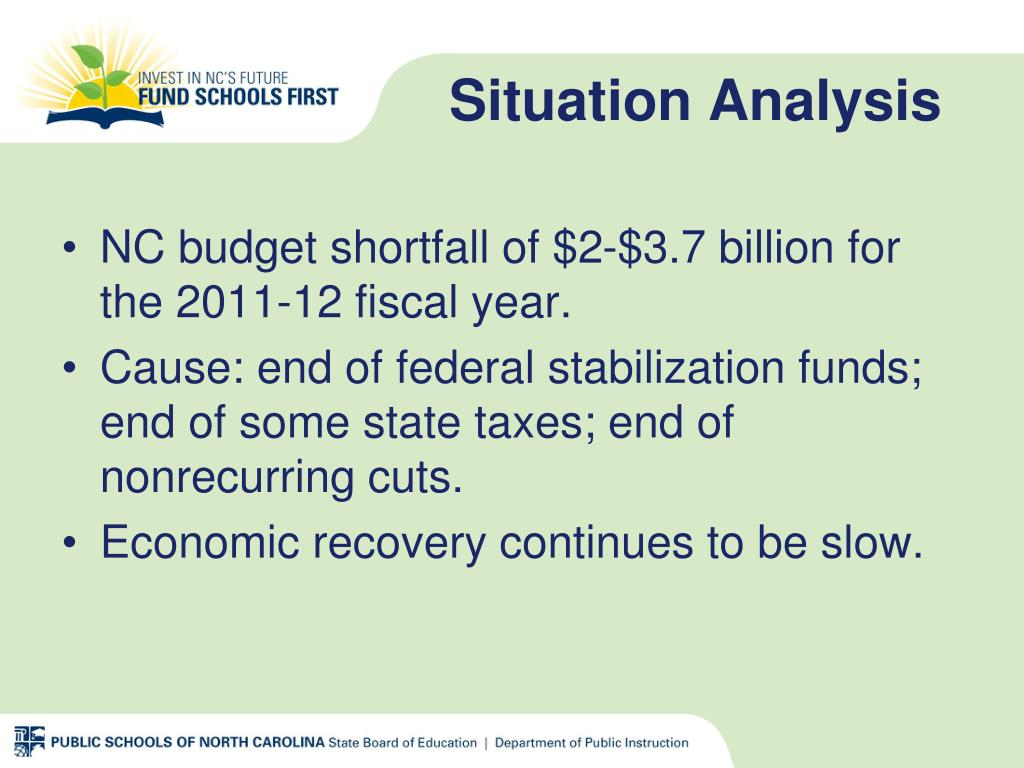 INVEST IN NC'S FUTURE
FUND SCHOOLS FIRST

Situation Analysis

• NC budget shortfall of \$2-\$3.7 billion for the 2011-12 fiscal year.
• Cause: end of federal stabilization funds; end of some state taxes; end of nonrecurring cuts.
• Economic recovery continues to be slow.

PUBLIC SCHOOLS OF NORTH CAROLINA State Board of Education | Department of Public Instruction